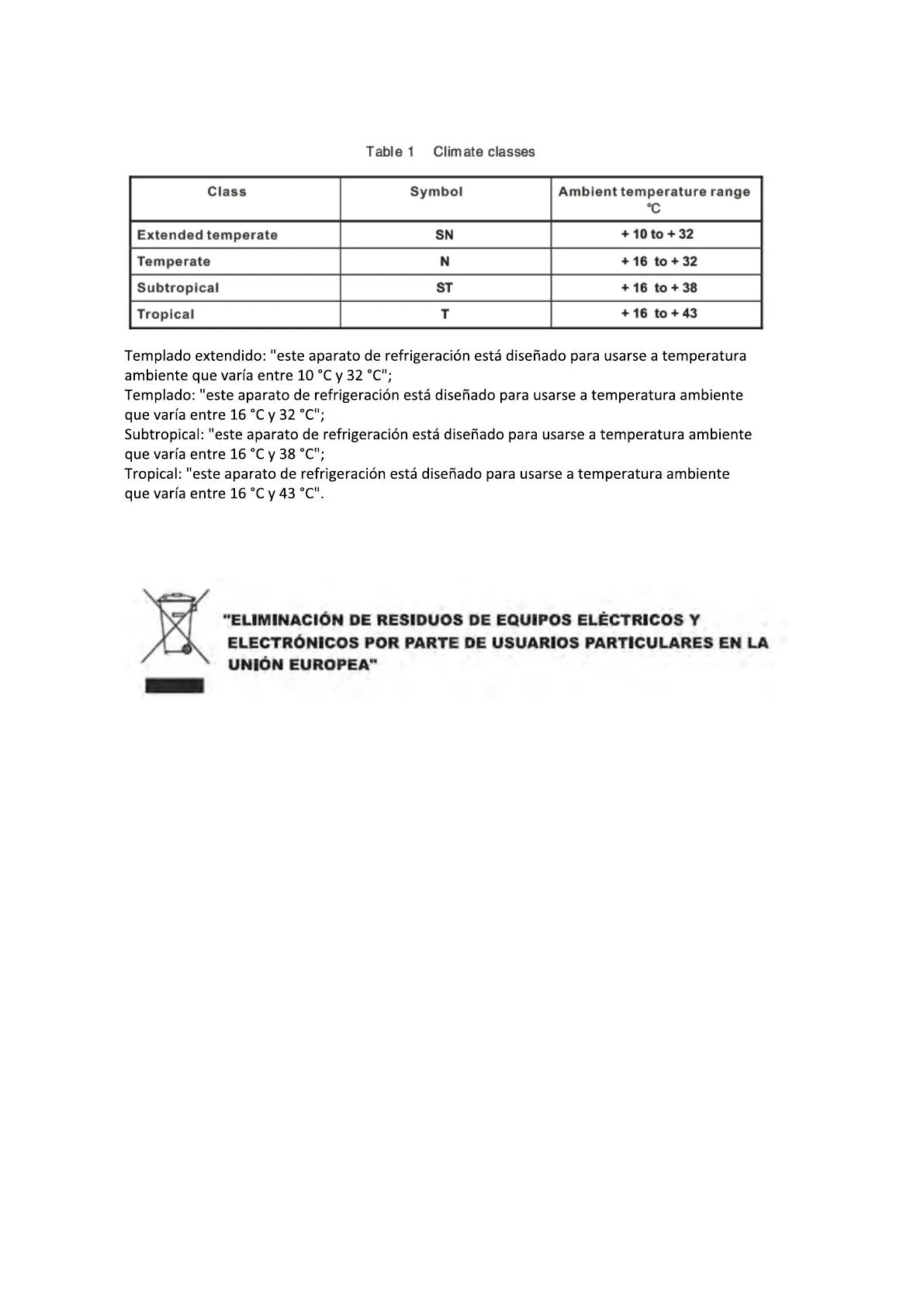 Table 1 Climate classes

| Class | Symbol | Ambient temperature range ℃ |
|---|---|---|
| Extended temperate | SN | + 10 to + 32 |
| Temperate | N | + 16 to + 32 |
| Subtropical | ST | + 16 to + 38 |
| Tropical | T | + 16 to + 43 |

Templado extendido: "este aparato de refrigeración está diseñado para usarse a temperatura ambiente que varía entre 10 °C y 32 °C";
Templado: "este aparato de refrigeración está diseñado para usarse a temperatura ambiente que varía entre 16 °C y 32 °C";
Subtropical: "este aparato de refrigeración está diseñado para usarse a temperatura ambiente que varía entre 16 °C y 38 °C";
Tropical: "este aparato de refrigeración está diseñado para usarse a temperatura ambiente que varía entre 16 °C y 43 °C".

"ELIMINACIÓN DE RESIDUOS DE EQUIPOS ELÉCTRICOS Y ELECTRÓNICOS POR PARTE DE USUARIOS PARTICULARES EN LA UNIÓN EUROPEA"